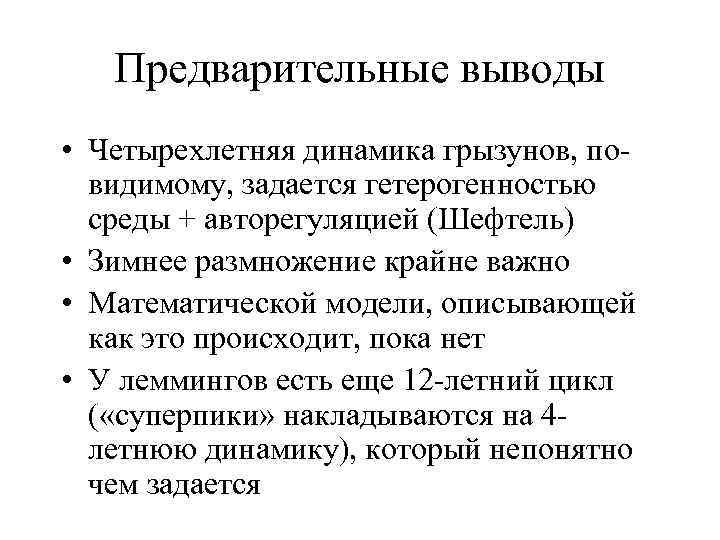 Предварительные выводы

• Четырехлетняя динамика грызунов, по-видимому, задается гетерогенностью среды + авторегуляцией (Шефтель)
• Зимнее размножение крайне важно
• Математической модели, описывающей как это происходит, пока нет
• У леммингов есть еще 12-летний цикл («суперпики» накладываются на 4-летнюю динамику), который непонятно чем задается